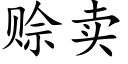 赊卖